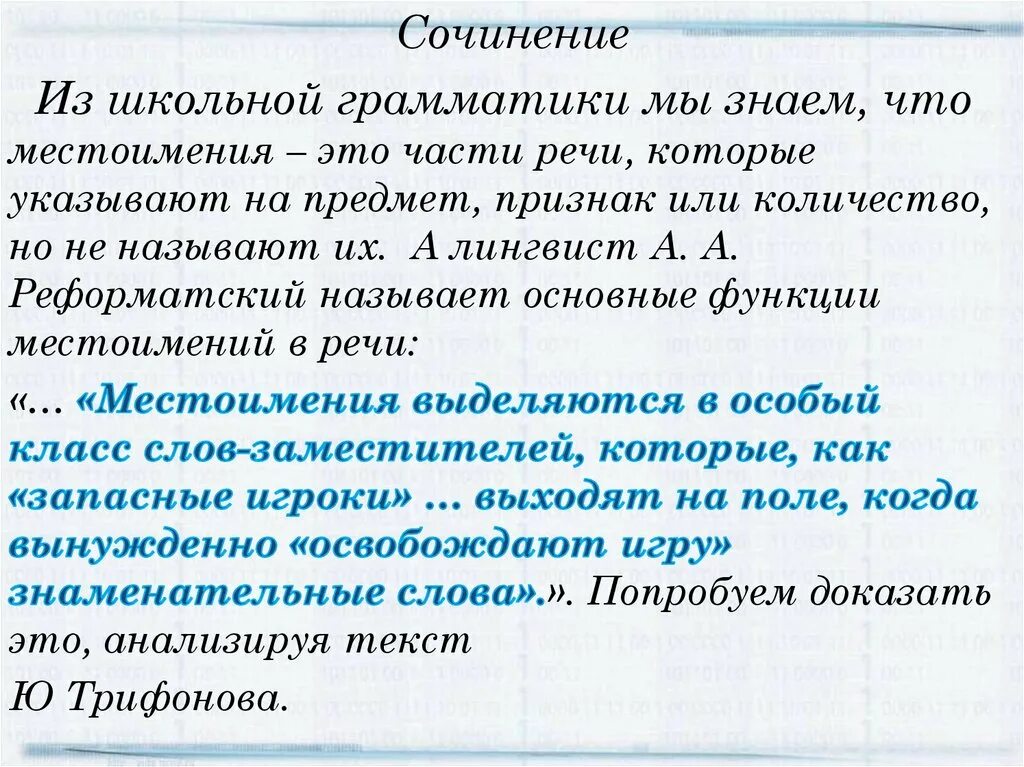 Сочинение

Из школьной грамматики мы знаем, что местоимения – это части речи, которые указывают на предмет, признак или количество, но не называют их. А лингвист А. А. Реформатский называет основные функции местоимений в речи:
«… «Местоимения выделяются в особый класс слов-заместителей, которые, как «запасные игроки» … выходят на поле, когда вынужденно «освобождают игру» знаменательные слова».». Попробуем доказать это, анализируя текст
Ю Трифонова.